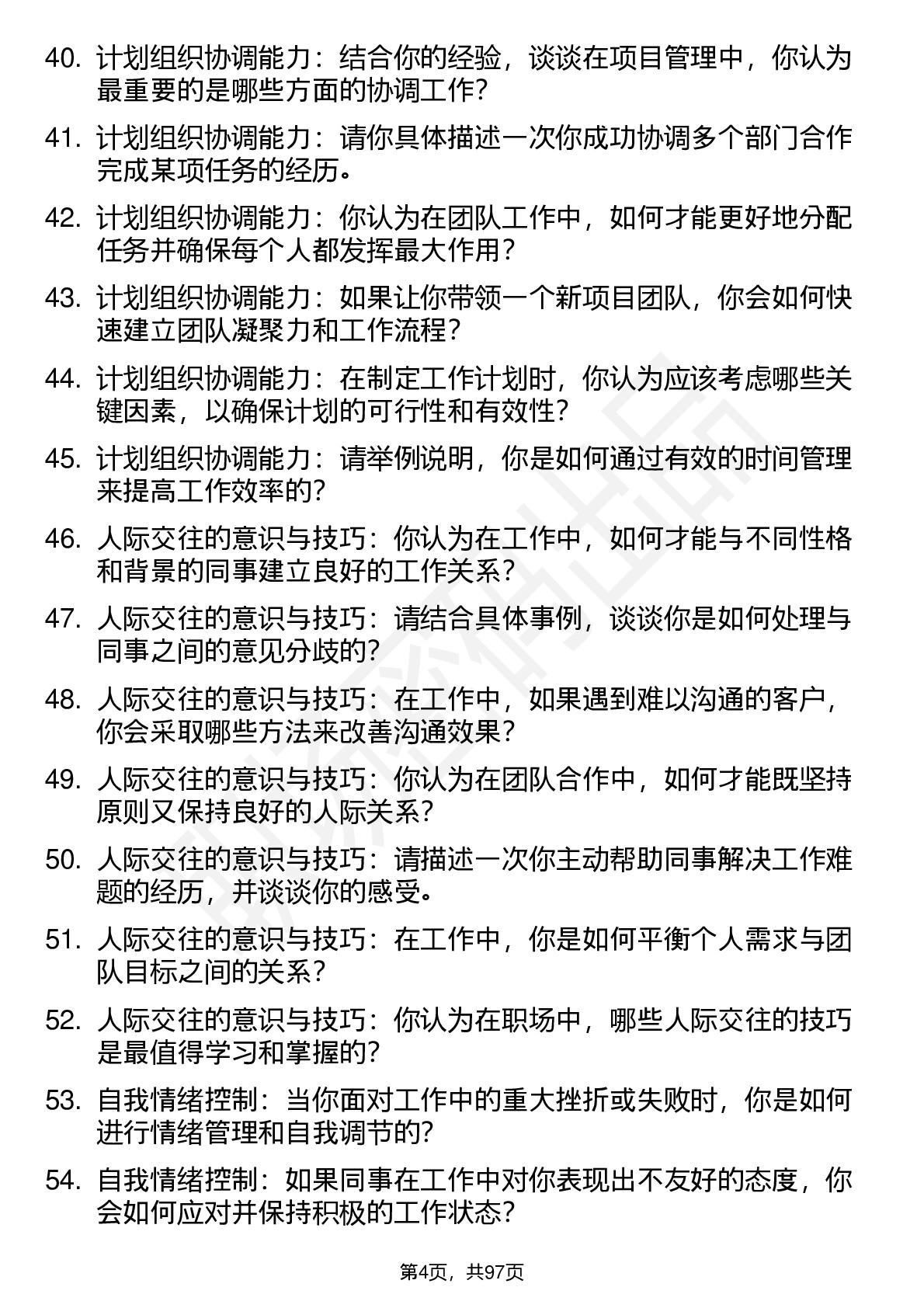 40. 计划组织协调能力：结合你的经验，谈谈在项目管理中，你认为最重要的是哪些方面的协调工作？

41. 计划组织协调能力：请你具体描述一次你成功协调多个部门合作完成某项任务的经历。

42. 计划组织协调能力：你认为在团队工作中，如何才能更好地分配任务并确保每个人都发挥最大作用？

43. 计划组织协调能力：如果让你带领一个新项目团队，你会如何快速建立团队凝聚力和工作流程？

44. 计划组织协调能力：在制定工作计划时，你认为应该考虑哪些关键因素，以确保计划的可行性和有效性？

45. 计划组织协调能力：请举例说明，你是如何通过有效的时间管理来提高工作效率的？

46. 人际交往的意识与技巧：你认为在工作中，如何才能与不同性格和背景的同事建立良好的工作关系？

47. 人际交往的意识与技巧：请结合具体事例，谈谈你是如何处理与同事之间的意见分歧的？

48. 人际交往的意识与技巧：在工作中，如果遇到难以沟通的客户，你会采取哪些方法来改善沟通效果？

49. 人际交往的意识与技巧：你认为在团队合作中，如何才能既坚持原则又保持良好的人际关系？

50. 人际交往的意识与技巧：请描述一次你主动帮助同事解决工作难题的经历，并谈谈你的感受。

51. 人际交往的意识与技巧：在工作中，你是如何平衡个人需求与团队目标之间的关系？

52. 人际交往的意识与技巧：你认为在职场中，哪些人际交往的技巧是最值得学习和掌握的？

53. 自我情绪控制：当你面对工作中的重大挫折或失败时，你是如何进行情绪管理和自我调节的？

54. 自我情绪控制：如果同事在工作中对你表现出不友好的态度，你会如何应对并保持积极的工作状态？

第4页，共97页